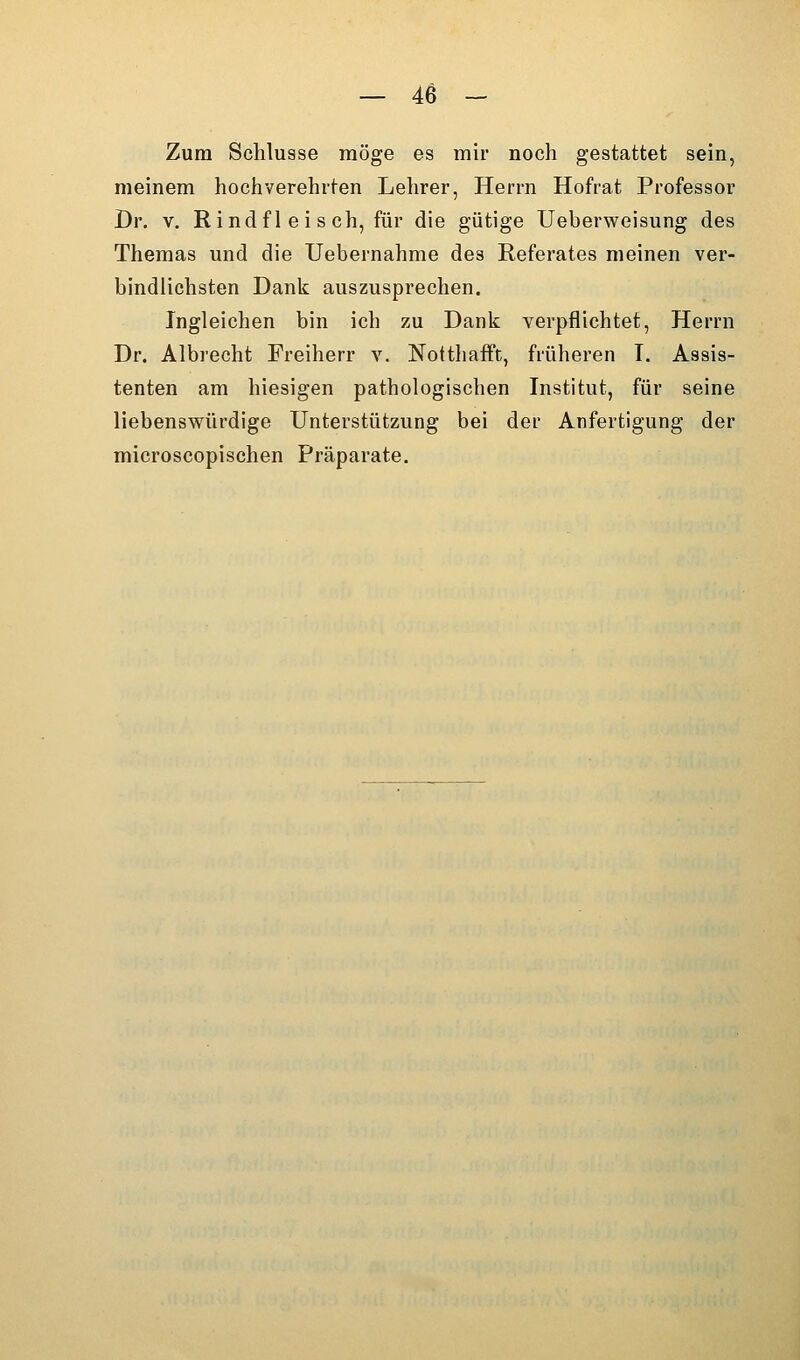 — 46 —

Zum Schlusse möge es mir noch gestattet sein, meinem hochverehrten Lehrer, Herrn Hofrat Professor Dr. v. Rindfleisch, für die gütige Ueberweisung des Themas und die Uebernahme des Referates meinen verbindlichsten Dank auszusprechen.

Ingleichen bin ich zu Dank verpflichtet, Herrn Dr. Albrecht Freiherr v. Notthafft, früheren I. Assistenten am hiesigen pathologischen Institut, für seine liebenswürdige Unterstützung bei der Anfertigung der microscopischen Präparate.